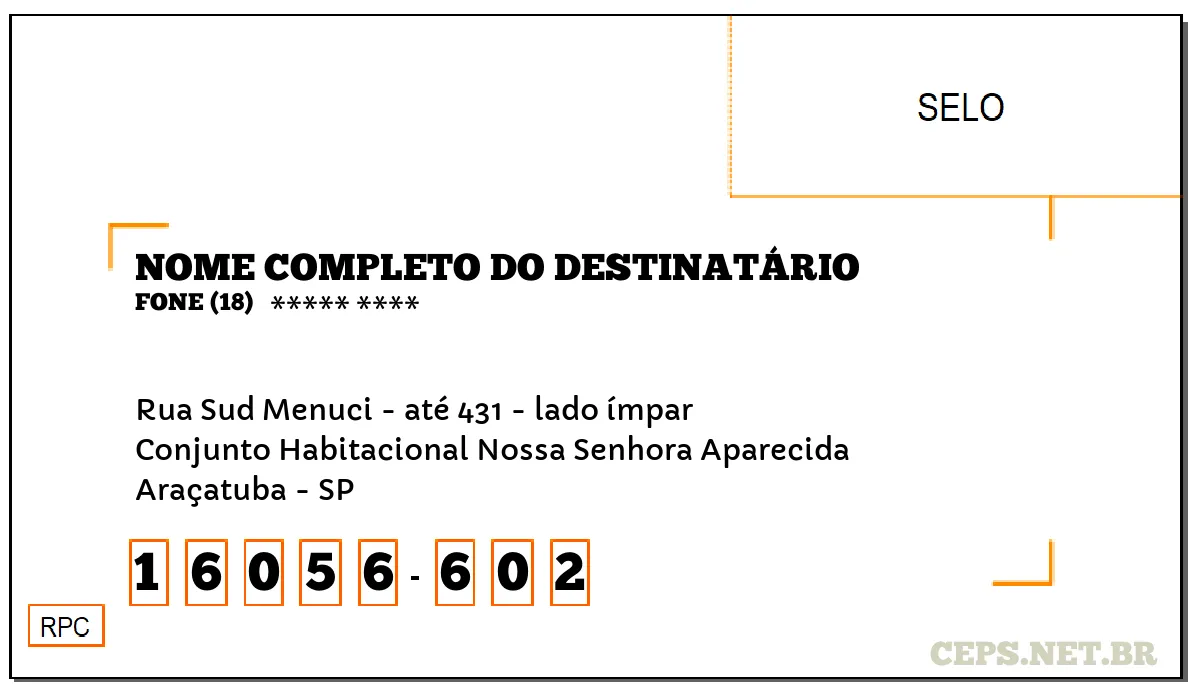 SELO

NOME COMPLETO DO DESTINATÁRIO
FONE (18) ***** ****

Rua Sud Menuci - até 431 - lado ímpar
Conjunto Habitacional Nossa Senhora Aparecida
Araçatuba - SP

1 6 0 5 6 - 6 0 2

RPC

CEPS.NET.BR